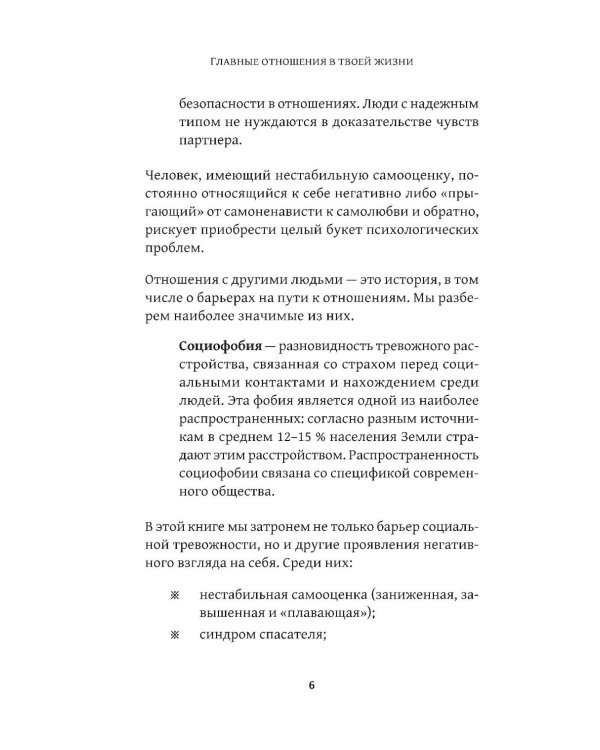 Главные отношения в твоей жизни

безопасности в отношениях. Люди с надежным типом не нуждаются в доказательстве чувств партнера.

Человек, имеющий нестабильную самооценку, постоянно относящийся к себе негативно либо «прыгающий» от самоненависти к самолюбви и обратно, рискует приобрести целый букет психологических проблем.

Отношения с другими людьми — это история, в том числе о барьерах на пути к отношениям. Мы разберем наиболее значимые из них.

Социофобия — разновидность тревожного расстройства, связанная со страхом перед социальными контактами и нахождением среди людей. Эта фобия является одной из наиболее распространенных: согласно разным источникам в среднем 12–15 % населения Земли страдают этим расстройством. Распространенность социофобии связана со спецификой современного общества.

В этой книге мы затронем не только барьер социальной тревожности, но и другие проявления негативного взгляда на себя. Среди них:

※ нестабильная самооценка (заниженная, завышенная и «плавающая»);
※ синдром спасателя;

6